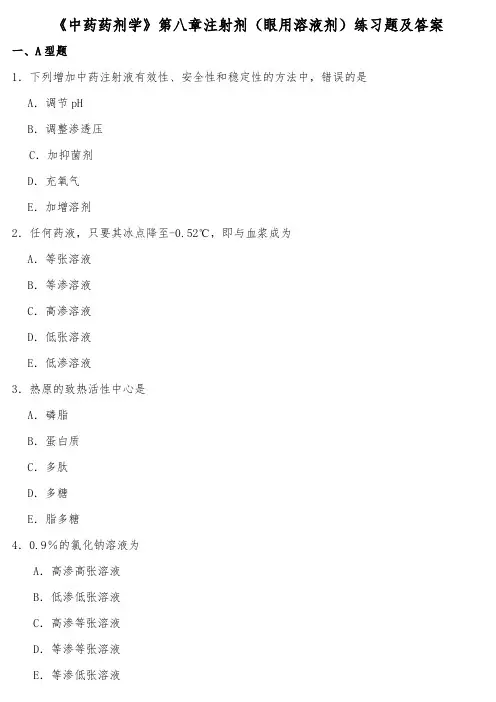 《中药药剂学》第八章注射剂（眼用溶液剂）练习题及答案

一、A型题

1. 下列增加中药注射液有效性、安全性和稳定性的方法中，错误的是

A. 调节 pH

B. 调整渗透压

C. 加抑菌剂

D. 充氧气

E. 加增溶剂

2. 任何药液，只要其冰点降至-0.52℃，即与血浆成为

A. 等张溶液

B. 等渗溶液

C. 高渗溶液

D. 低张溶液

E. 低渗溶液

3. 热原的致热活性中心是

A. 磷脂

B. 蛋白质

C. 多肽

D. 多糖

E. 脂多糖

4. 0.9%的氯化钠溶液为

A. 高渗高张溶液

B. 低渗低张溶液

C. 高渗等张溶液

D. 等渗等张溶液

E. 等渗低张溶液